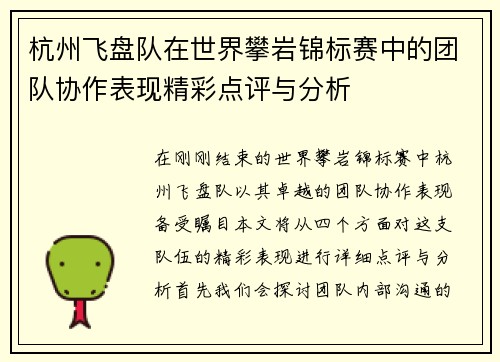 杭州飞盘队在世界攀岩锦标赛中的团队协作表现精彩点评与分析

在刚刚结束的世界攀岩锦标赛中杭州飞盘队以其卓越的团队协作表现备受瞩目本文将从四个方面对这支队伍的精彩表现进行详细点评与分析首先我们会探讨团队内部沟通的